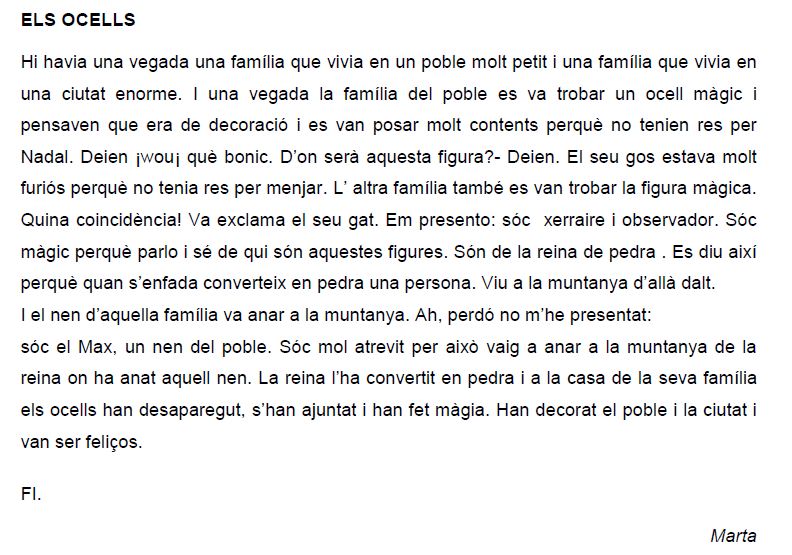 ELS OCELLS

Hi havia una vegada una família que vivia en un poble molt petit i una família que vivia en una ciutat enorme. I una vegada la família del poble es va trobar un ocell màgic i pensaven que era de decoració i es van posar molt contents perquè no tenien res per Nadal. Deien ¡wou¡ què bonic. D'on serà aquesta figura?- Deien. El seu gos estava molt furiós perquè no tenia res per menjar. L' altra família també es van trobar la figura màgica. Quina coincidència! Va exclama el seu gat. Em presento: sóc xerraire i observador. Sóc màgic perquè parlo i sé de qui són aquestes figures. Són de la reina de pedra . Es diu així perquè quan s'enfada converteix en pedra una persona. Viu a la muntanya d'allà dalt.
I el nen d'aquella família va anar a la muntanya. Ah, perdó no m'he presentat:
sóc el Max, un nen del poble. Sóc mol atrevit per això vaig a anar a la muntanya de la reina on ha anat aquell nen. La reina l'ha convertit en pedra i a la casa de la seva família els ocells han desaparegut, s'han ajuntat i han fet màgia. Han decorat el poble i la ciutat i van ser feliços.

FI.

Marta